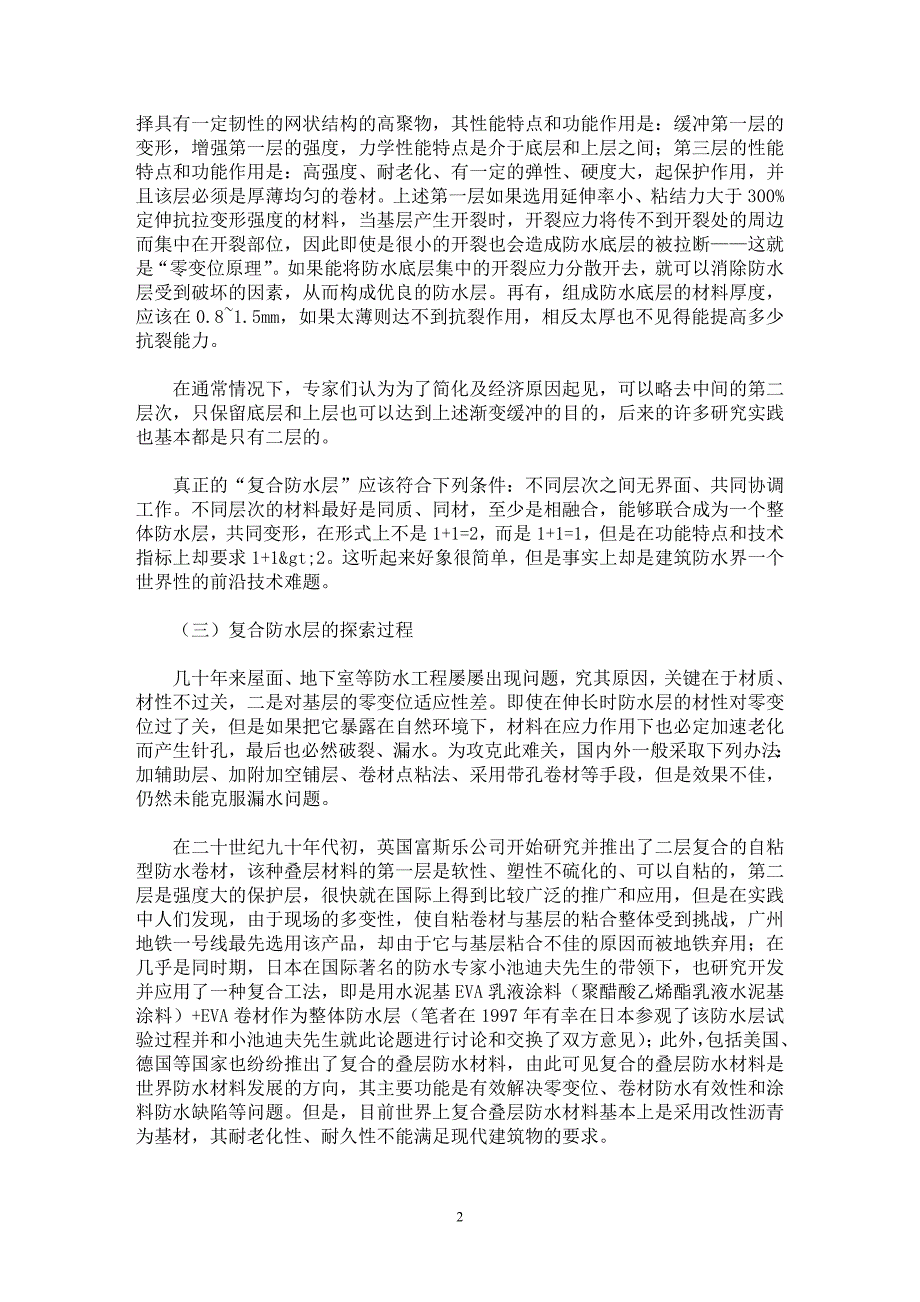 择具有一定韧性的网状结构的高聚物，其性能特点和功能作用是：缓冲第一层的变形，增强第一层的强度，力学性能特点是介于底层和上层之间；第三层的性能特点和功能作用是：高强度、耐老化、有一定的弹性、硬度大，起保护作用，并且该层必须是厚薄均匀的卷材。上述第一层如果选用延伸率小、粘结力大于 300%定伸抗拉变形强度的材料，当基层产生开裂时，开裂应力将传不到开裂处的周边而集中在开裂部位，因此即使是很小的开裂也会造成防水底层的被拉断——这就是“零变位原理”。如果能将防水底层集中的开裂应力分散开去，就可以消除防水层受到破坏的因素，从而构成优良的防水层。再有，组成防水底层的材料厚度，应该在 0.8~1.5mm，如果太薄则达不到抗裂作用，相反太厚也不见得能提高多少抗裂能力。

在通常情况下，专家们认为为了简化及经济原因起见，可以略去中间的第二层次，只保留底层和上层也可以达到上述渐变缓冲的目的，后来的许多研究实践也基本都是只有二层的。

真正的“复合防水层”应该符合下列条件：不同层次之间无界面、共同协调工作。不同层次的材料最好是同质、同材，至少是相融合，能够联合成为一个整体防水层，共同变形，在形式上不是 1+1=2，而是 1+1=1，但是在功能特点和技术指标上却要求 1+1&gt;2。这听起来好象很简单，但是事实上却是建筑防水界一个世界性的前沿技术难题。

（三）复合防水层的探索过程

几十年来屋面、地下室等防水工程屡屡出现问题，究其原因，关键在于材质、材性不过关，二是对基层的零变位适应性差。即使在伸长时防水层的材性对零变位过了关，但是如果把它暴露在自然环境下，材料在应力作用下也必定加速老化而产生针孔，最后也必然破裂、漏水。为攻克此难关，国内外一般采取下列办法：加辅助层、加附加空铺层、卷材点粘法、采用带孔卷材等手段，但是效果不佳，仍然未能克服漏水问题。

在二十世纪九十年代初，英国富斯乐公司开始研究并推出了二层复合的自粘型防水卷材，该种叠层材料的第一层是软性、塑性不硫化的、可以自粘的，第二层是强度大的保护层，很快就在国际上得到比较广泛的推广和应用，但是在实践中人们发现，由于现场的多变性，使自粘卷材与基层的粘合整体受到挑战，广州地铁一号线最先选用该产品，却由于它与基层粘合不佳的原因而被地铁弃用；在几乎是同时期，日本在国际著名的防水专家小池迪夫先生的带领下，也研究开发并应用了一种复合工法，即是用水泥基 EVA 乳液涂料（聚醋酸乙烯酯乳液水泥基涂料）+EVA 卷材作为整体防水层（笔者在 1997 年有幸在日本参观了该防水层试验过程并和小池迪夫先生就此论题进行讨论和交换了双方意见）；此外，包括美国、德国等国家也纷纷推出了复合的叠层防水材料，由此可见复合的叠层防水材料是世界防水材料发展的方向，其主要功能是有效解决零变位、卷材防水有效性和涂料防水缺陷等问题。但是，目前世界上复合叠层防水材料基本上是采用改性沥青为基材，其耐老化性、耐久性不能满足现代建筑物的要求。

2